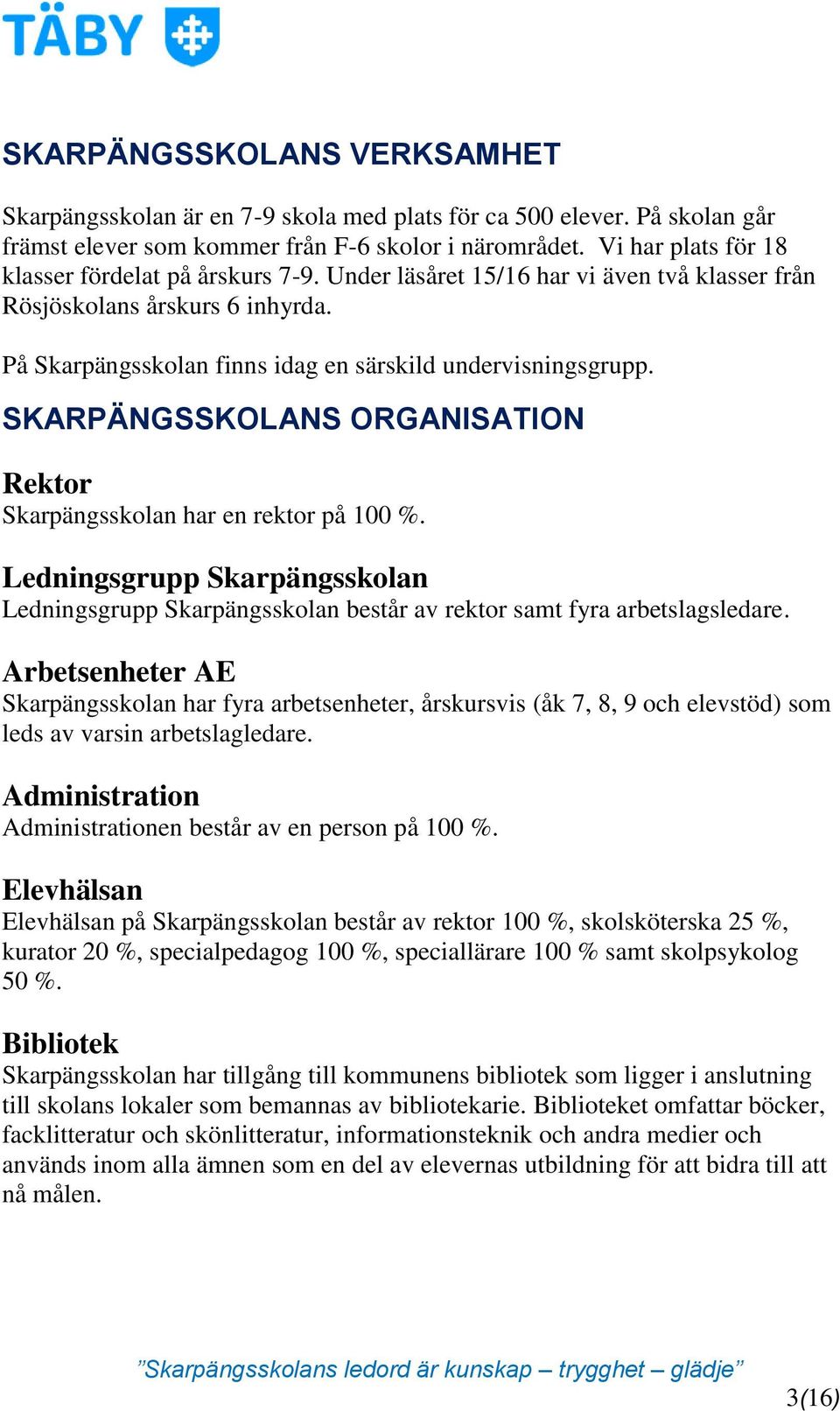 TÄBY

SKARPÄNGSSKOLANS VERKSAMHET

Skarpängsskolan är en 7-9 skola med plats för ca 500 elever. På skolan går främst elever som kommer från F-6 skolor i närområdet. Vi har plats för 18 klasser fördelat på årskurs 7-9. Under läsåret 15/16 har vi även två klasser från Rösjöskolans årskurs 6 inhyrda.

På Skarpängsskolan finns idag en särskild undervisningsgrupp.

SKARPÄNGSSKOLANS ORGANISATION

Rektor
Skarpängsskolan har en rektor på 100 %.

Ledningsgrupp Skarpängsskolan
Ledningsgrupp Skarpängsskolan består av rektor samt fyra arbetslagsledare.

Arbetsenheter AE
Skarpängsskolan har fyra arbetsenheter, årskursvis (åk 7, 8, 9 och elevstöd) som leds av varsin arbetslagledare.

Administration
Administrationen består av en person på 100 %.

Elevhälsan
Elevhälsan på Skarpängsskolan består av rektor 100 %, skolsköterska 25 %, kurator 20 %, specialpedagog 100 %, speciallärare 100 % samt skolpsykolog 50 %.

Bibliotek
Skarpängsskolan har tillgång till kommunens bibliotek som ligger i anslutning till skolans lokaler som bemannas av bibliotekarie. Biblioteket omfattar böcker, facklitteratur och skönlitteratur, informationsteknik och andra medier och används inom alla ämnen som en del av elevernas utbildning för att bidra till att nå målen.

”Skarpängsskolans ledord är kunskap – trygghet – glädje”

3(16)